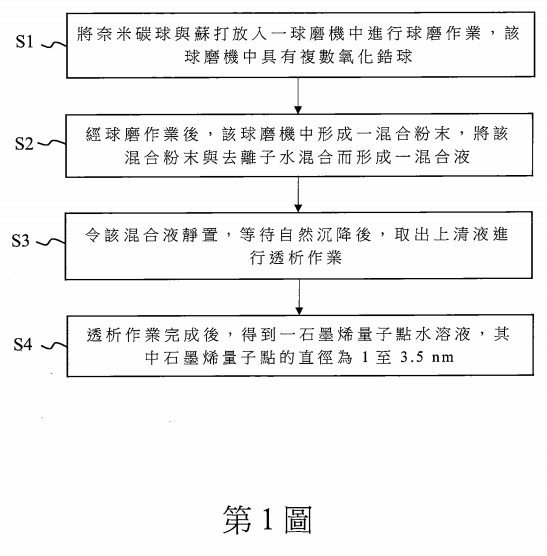 S1
將奈米碳球與蘇打放入一球磨機中進行球磨作業，該球磨機中具有複數氧化鋯球

S2
經球磨作業後，該球磨機中形成一混合粉末，將該混合粉末與去離子水混合而形成一混合液

S3
令該混合液靜置，等待自然沉降後，取出上清液進行透析作業

S4
透析作業完成後，得到一石墨烯量子點水溶液，其中石墨烯量子點的直徑為 1 至 3.5 nm

第 1 圖